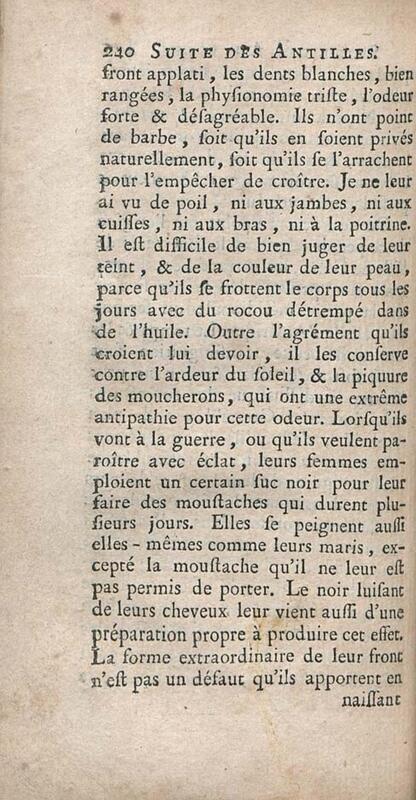 240 SUITE DES ANTILLES.

front applati, les dents blanches, bien rangées, la physionomie triste, l'odeur forte & désagréable. Ils n'ont point de barbe, soit qu'ils en soient privés naturellement, soit qu'ils se l'arrachent pour l'empêcher de croître. Je ne leur ai vu de poil, ni aux jambes, ni aux cuisses, ni aux bras, ni à la poitrine. Il est difficile de bien juger de leur teint, & de la couleur de leur peau, parce qu'ils se frottent le corps tous les jours avec du rocou détrempé dans de l'huile. Outre l'agrément qu'ils croient lui devoir, il les conserve contre l'ardeur du soleil, & la piquure des moucherons, qui ont une extrême antipathie pour cette odeur. Lorsqu'ils vont à la guerre, ou qu'ils veulent paroître avec éclat, leurs femmes emploient un certain suc noir pour leur faire des moustaches qui durent plusieurs jours. Elles se peignent aussi elles-mêmes comme leurs maris, excepté la moustache qu'il ne leur est pas permis de porter. Le noir luisant de leurs cheveux leur vient aussi d'une préparation propre à produire cet effet. La forme extraordinaire de leur front n'est pas un défaut qu'ils apportent en

naissant